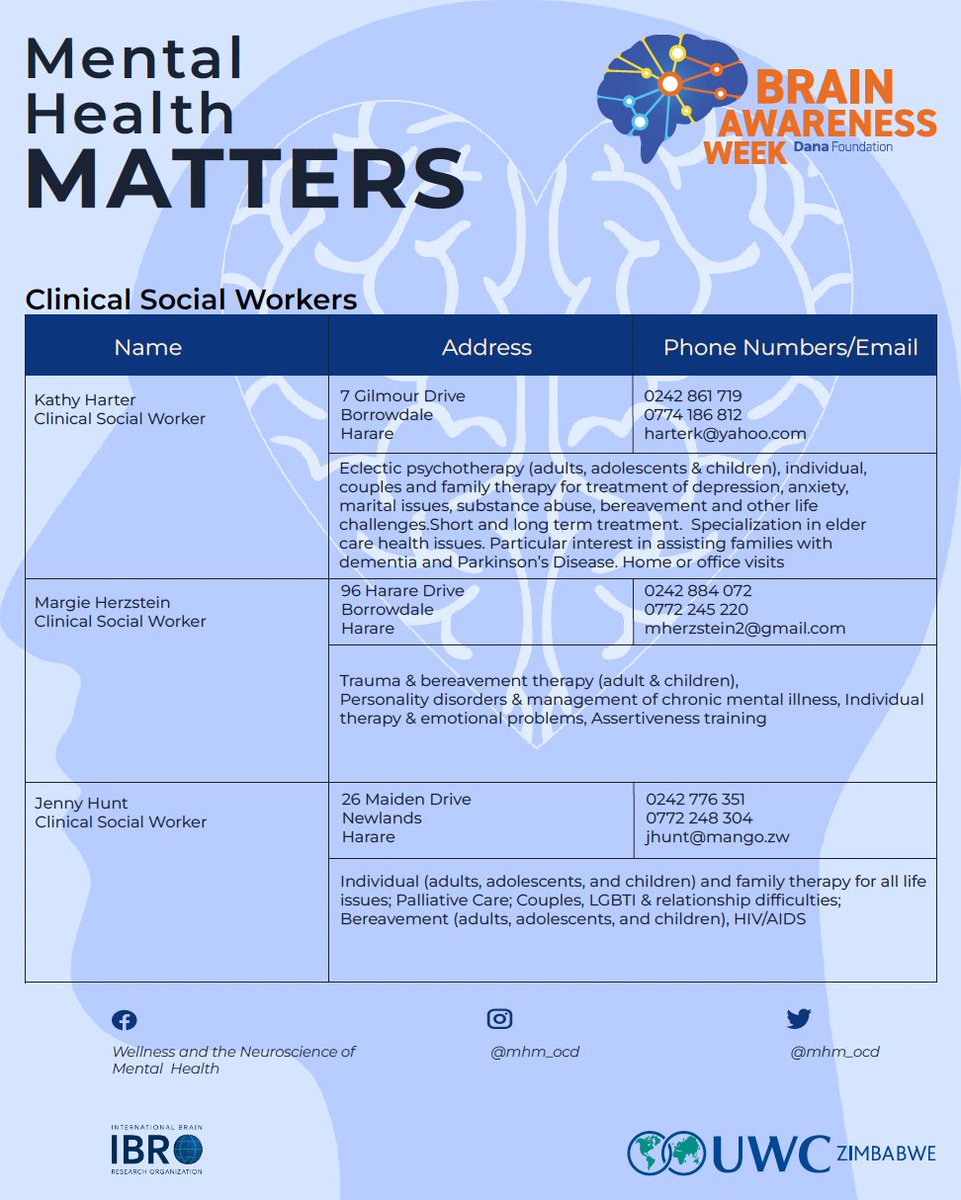 Mental Health MATTERS

BRAIN AWARENESS WEEK Dana Foundation

Clinical Social Workers

| Name | Address | Phone Numbers/Email |
|---|---|---|
| Kathy Harter Clinical Social Worker | 7 Gilmour Drive Borrowdale Harare | 0242 861 719 0774 186 812 harterk@yahoo.com |
| | Eclectic psychotherapy (adults, adolescents & children), individual, couples and family therapy for treatment of depression, anxiety, marital issues, substance abuse, bereavement and other life challenges.Short and long term treatment. Specialization in elder care health issues. Particular interest in assisting families with dementia and Parkinson's Disease. Home or office visits | |
| Margie Herzstein Clinical Social Worker | 96 Harare Drive Borrowdale Harare | 0242 884 072 0772 245 220 mherzstein2@gmail.com |
| | Trauma & bereavement therapy (adult & children), Personality disorders & management of chronic mental illness, Individual therapy & emotional problems, Assertiveness training | |
| Jenny Hunt Clinical Social Worker | 26 Maiden Drive Newlands Harare | 0242 776 351 0772 248 304 jhunt@mango.zw |
| | Individual (adults, adolescents, and children) and family therapy for all life issues; Palliative Care; Couples, LGBTI & relationship difficulties; Bereavement (adults, adolescents, and children), HIV/AIDS | |

Wellness and the Neuroscience of Mental Health

@mhm_ocd

@mhm_ocd

INTERNATIONAL BRAIN IBRO RESEARCH ORGANIZATION

UWC ZIMBABWE